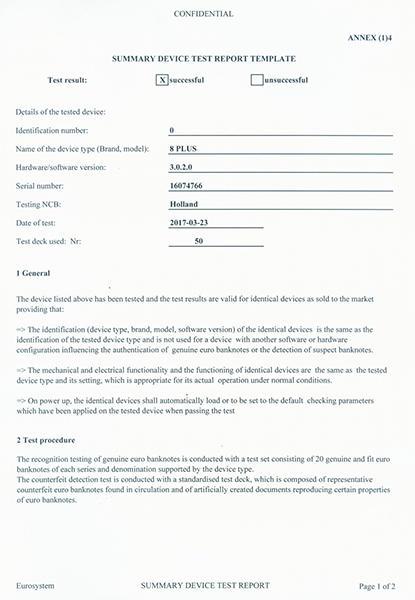 CONFIDENTIAL

ANNEX (1)4

SUMMARY DEVICE TEST REPORT TEMPLATE

Test result: X successful unsuccessful

Details of the tested device:

Identification number: 0

Name of the device type (Brand, model): 8 PLUS

Hardware/software version: 3.0.2.0

Serial number: 16074766

Testing NCB: Holland

Date of test: 2017-03-23

Test deck used: Nr: 50

1 General

The device listed above has been tested and the test results are valid for identical devices as sold to the market providing that:

=> The identification (device type, brand, model, software version) of the identical devices is the same as the identification of the tested device type and is not used for a device with another software or hardware configuration influencing the authentication of genuine euro banknotes or the detection of suspect banknotes.

=> The mechanical and electrical functionality and the functioning of identical devices are the same as the tested device type and its setting, which is appropriate for its actual operation under normal conditions.

=> On power up, the identical devices shall automatically load or to be set to the default checking parameters which have been applied on the tested device when passing the test

2 Test procedure

The recognition testing of genuine euro banknotes is conducted with a test set consisting of 20 genuine and fit euro banknotes of each series and denomination supported by the device type.
The counterfeit detection test is conducted with a standardised test deck, which is composed of representative counterfeit euro banknotes found in circulation and of artificially created documents reproducing certain properties of euro banknotes.

Eurosystem SUMMARY DEVICE TEST REPORT Page 1 of 2